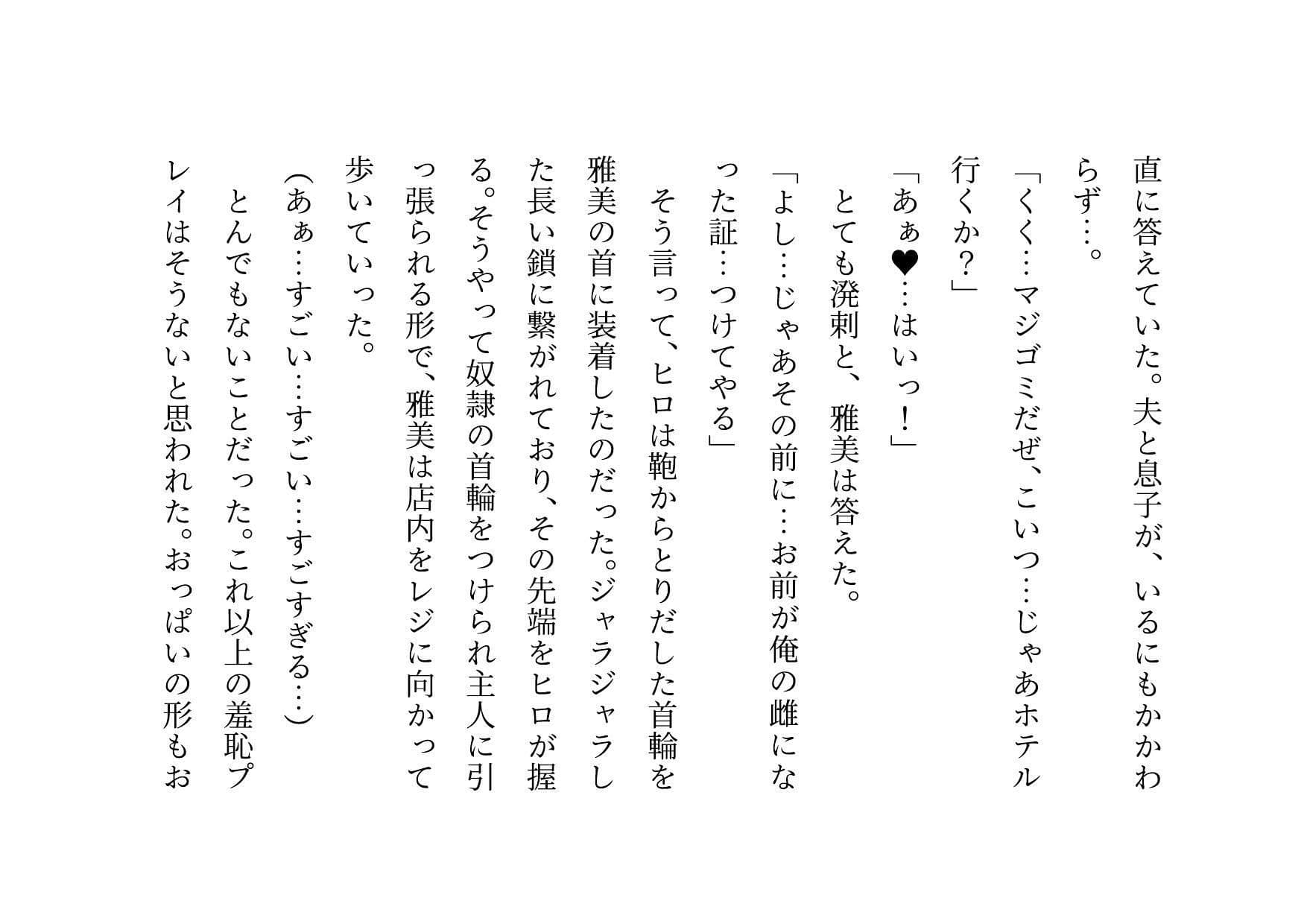 直に答えていた。夫と息子が、いるにもかかわらず…。

「くく…マジゴミだぜ、こいつ…じゃあホテル行くか?」

「あぁ♥…はいっ!」

とても溌剌と、雅美は答えた。

「よし…じゃあその前に…お前が俺の雌になった証…つけてやる」

そう言って、ヒロは鞄からとりだした首輪を雅美の首に装着したのだった。ジャラジャラした長い鎖に繋がれており、その先端をヒロが握る。そうやって奴隷の首輪をつけられ主人に引っ張られる形で、雅美は店内をレジに向かって歩いていった。

(あぁ…すごい…すごい…すごすぎる…)

とんでもないことだった。これ以上の羞恥プレイはそうないと思われた。おっぱいの形もお